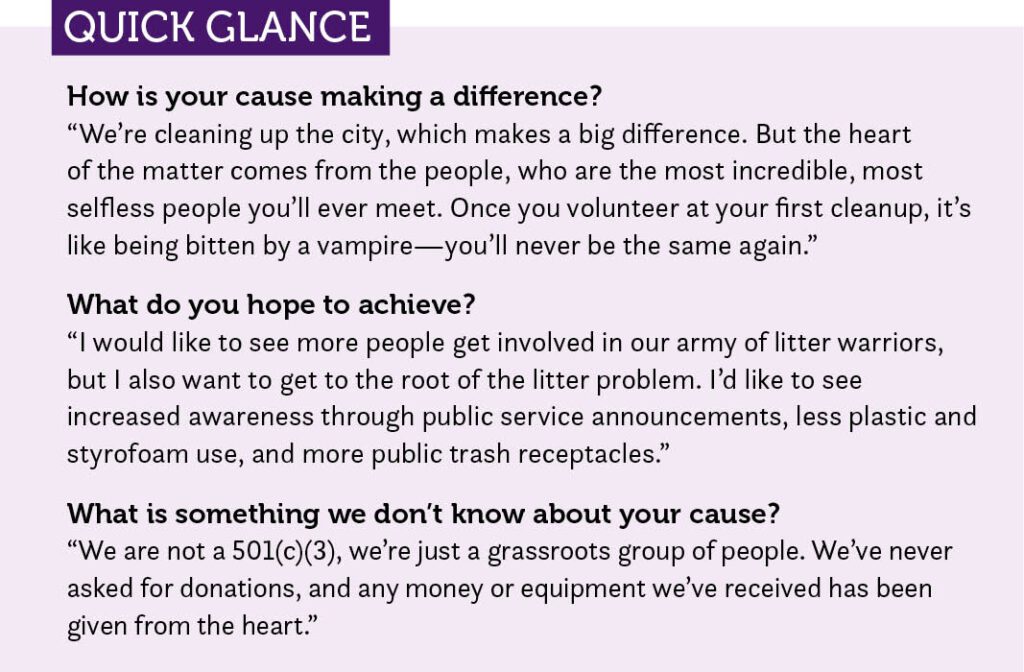 QUICK GLANCE

How is your cause making a difference?
"We're cleaning up the city, which makes a big difference. But the heart of the matter comes from the people, who are the most incredible, most selfless people you'll ever meet. Once you volunteer at your first cleanup, it's like being bitten by a vampire—you'll never be the same again."

What do you hope to achieve?
"I would like to see more people get involved in our army of litter warriors, but I also want to get to the root of the litter problem. I'd like to see increased awareness through public service announcements, less plastic and styrofoam use, and more public trash receptacles."

What is something we don't know about your cause?
"We are not a 501(c)(3), we're just a grassroots group of people. We've never asked for donations, and any money or equipment we've received has been given from the heart."